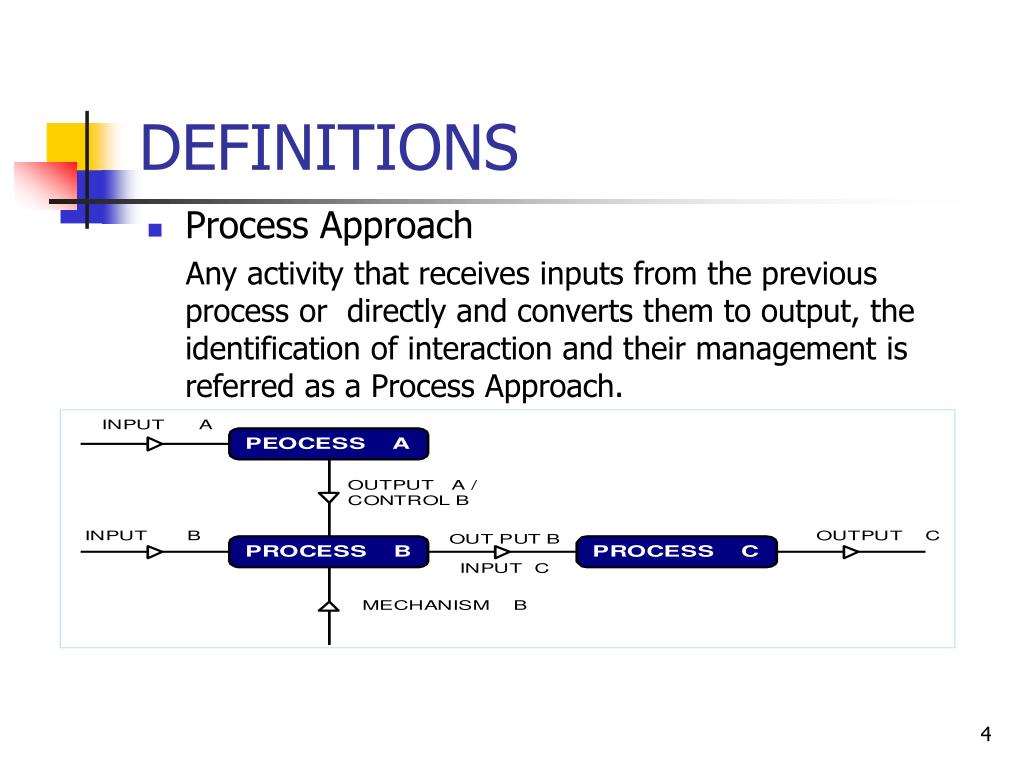 DEFINITIONS

Process Approach

Any activity that receives inputs from the previous process or directly and converts them to output, the identification of interaction and their management is referred as a Process Approach.

INPUT A

PEOCESS A

OUTPUT A / CONTROL B

INPUT B

PROCESS B

OUT PUT B

INPUT C

PROCESS C

OUTPUT C

MECHANISM B

4